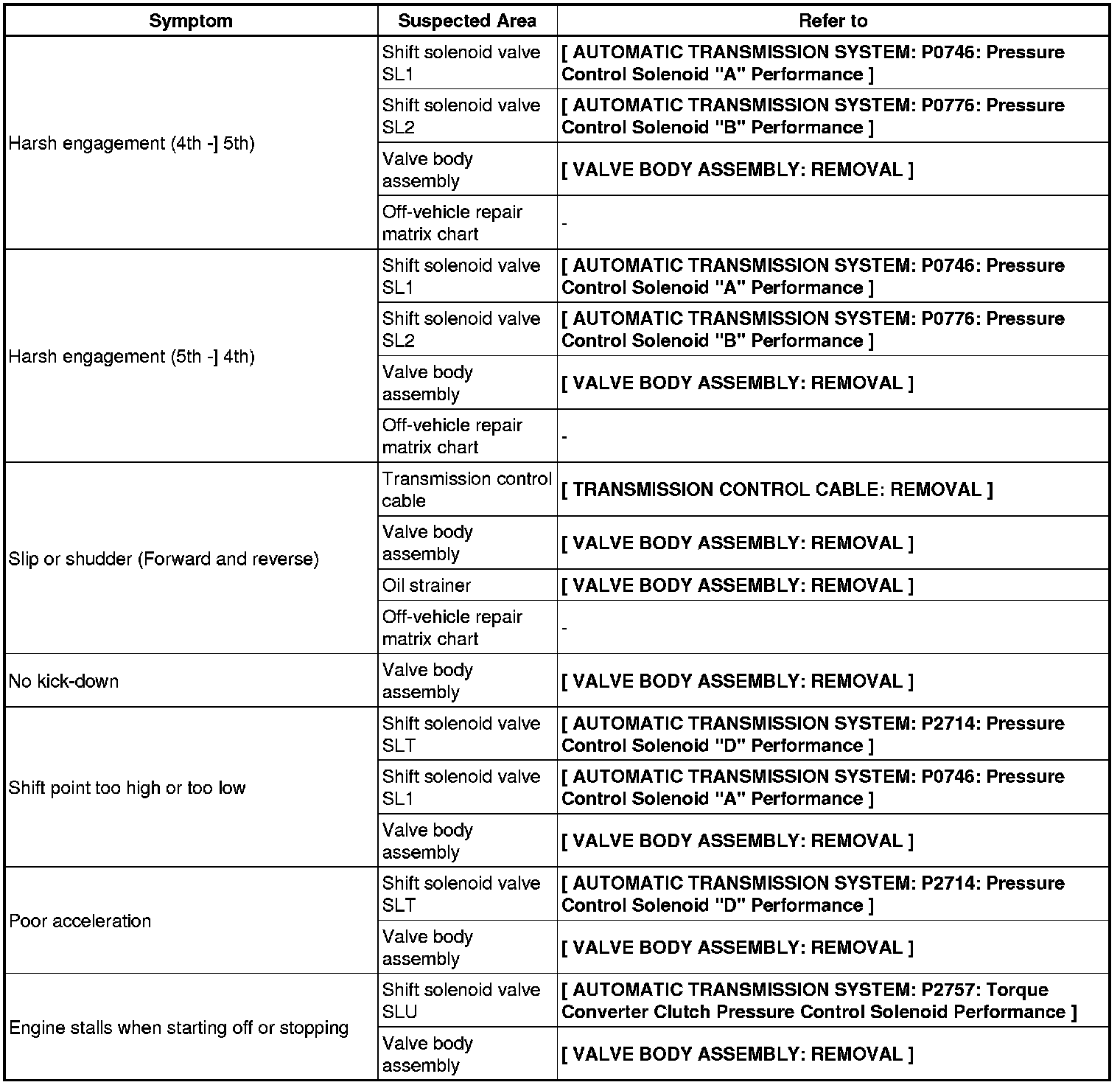 | Symptom | Suspected Area | Refer to |
|---|---|---|
| Harsh engagement (4th -] 5th) | Shift solenoid valve SL1 | [ AUTOMATIC TRANSMISSION SYSTEM: P0746: Pressure Control Solenoid "A" Performance ] |
| | Shift solenoid valve SL2 | [ AUTOMATIC TRANSMISSION SYSTEM: P0776: Pressure Control Solenoid "B" Performance ] |
| | Valve body assembly | [ VALVE BODY ASSEMBLY: REMOVAL ] |
| | Off-vehicle repair matrix chart | - |
| Harsh engagement (5th -] 4th) | Shift solenoid valve SL1 | [ AUTOMATIC TRANSMISSION SYSTEM: P0746: Pressure Control Solenoid "A" Performance ] |
| | Shift solenoid valve SL2 | [ AUTOMATIC TRANSMISSION SYSTEM: P0776: Pressure Control Solenoid "B" Performance ] |
| | Valve body assembly | [ VALVE BODY ASSEMBLY: REMOVAL ] |
| | Off-vehicle repair matrix chart | - |
| Slip or shudder (Forward and reverse) | Transmission control cable | [ TRANSMISSION CONTROL CABLE: REMOVAL ] |
| | Valve body assembly | [ VALVE BODY ASSEMBLY: REMOVAL ] |
| | Oil strainer | [ VALVE BODY ASSEMBLY: REMOVAL ] |
| | Off-vehicle repair matrix chart | - |
| No kick-down | Valve body assembly | [ VALVE BODY ASSEMBLY: REMOVAL ] |
| Shift point too high or too low | Shift solenoid valve SLT | [ AUTOMATIC TRANSMISSION SYSTEM: P2714: Pressure Control Solenoid "D" Performance ] |
| | Shift solenoid valve SL1 | [ AUTOMATIC TRANSMISSION SYSTEM: P0746: Pressure Control Solenoid "A" Performance ] |
| | Valve body assembly | [ VALVE BODY ASSEMBLY: REMOVAL ] |
| Poor acceleration | Shift solenoid valve SLT | [ AUTOMATIC TRANSMISSION SYSTEM: P2714: Pressure Control Solenoid "D" Performance ] |
| | Valve body assembly | [ VALVE BODY ASSEMBLY: REMOVAL ] |
| Engine stalls when starting off or stopping | Shift solenoid valve SLU | [ AUTOMATIC TRANSMISSION SYSTEM: P2757: Torque Converter Clutch Pressure Control Solenoid Performance ] |
| | Valve body assembly | [ VALVE BODY ASSEMBLY: REMOVAL ] |